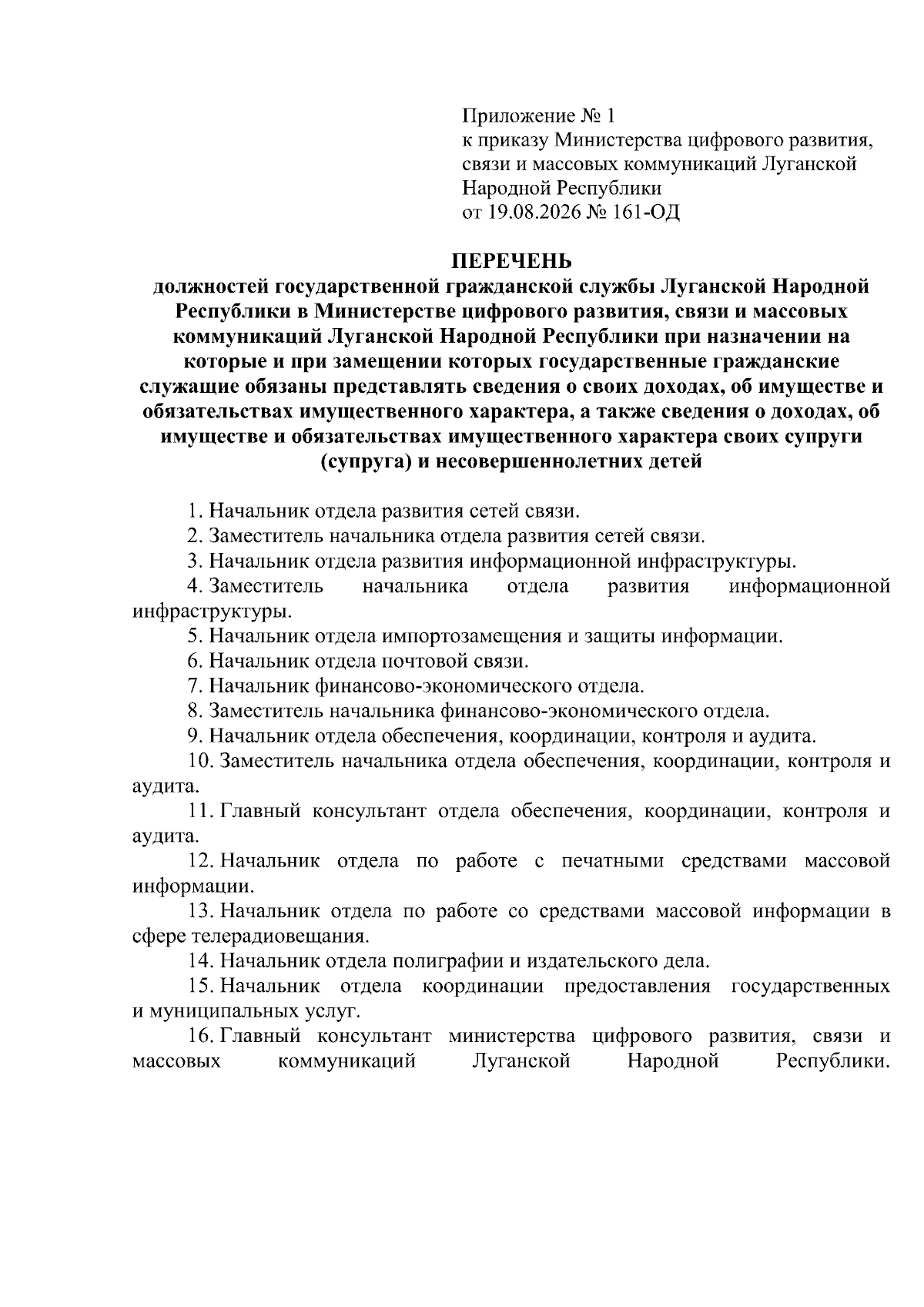 Приложение № 1
к приказу Министерства цифрового развития, связи и массовых коммуникаций Луганской Народной Республики
от 19.08.2026 № 161-ОД

ПЕРЕЧЕНЬ
должностей государственной гражданской службы Луганской Народной Республики в Министерстве цифрового развития, связи и массовых коммуникаций Луганской Народной Республики при назначении на которые и при замещении которых государственные гражданские служащие обязаны представлять сведения о своих доходах, об имуществе и обязательствах имущественного характера, а также сведения о доходах, об имуществе и обязательствах имущественного характера своих супруги (супруга) и несовершеннолетних детей

1. Начальник отдела развития сетей связи.
2. Заместитель начальника отдела развития сетей связи.
3. Начальник отдела развития информационной инфраструктуры.
4. Заместитель начальника отдела развития информационной инфраструктуры.
5. Начальник отдела импортозамещения и защиты информации.
6. Начальник отдела почтовой связи.
7. Начальник финансово-экономического отдела.
8. Заместитель начальника финансово-экономического отдела.
9. Начальник отдела обеспечения, координации, контроля и аудита.
10. Заместитель начальника отдела обеспечения, координации, контроля и аудита.
11. Главный консультант отдела обеспечения, координации, контроля и аудита.
12. Начальник отдела по работе с печатными средствами массовой информации.
13. Начальник отдела по работе со средствами массовой информации в сфере телерадиовещания.
14. Начальник отдела полиграфии и издательского дела.
15. Начальник отдела координации предоставления государственных и муниципальных услуг.
16. Главный консультант министерства цифрового развития, связи и массовых коммуникаций Луганской Народной Республики.